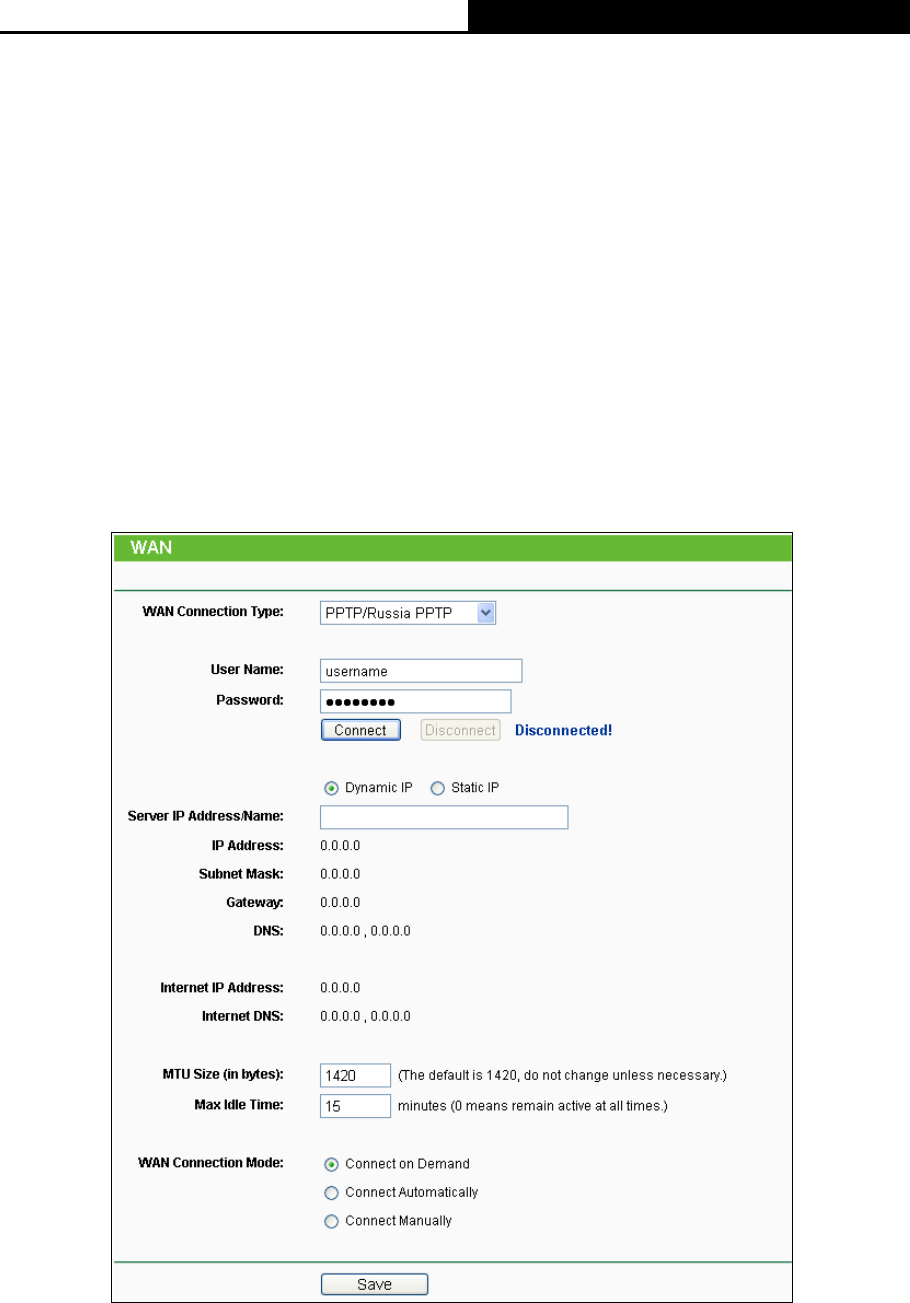 WAN

WAN Connection Type: PPTP/Russia PPTP

User Name: username

Password: ●●●●●●●●

Connect Disconnect Disconnected!

Dynamic IP Static IP

Server IP Address/Name:

IP Address: 0.0.0.0

Subnet Mask: 0.0.0.0

Gateway: 0.0.0.0

DNS: 0.0.0.0 , 0.0.0.0

Internet IP Address: 0.0.0.0

Internet DNS: 0.0.0.0 , 0.0.0.0

MTU Size (in bytes): 1420 (The default is 1420, do not change unless necessary.)

Max Idle Time: 15 minutes (0 means remain active at all times.)

WAN Connection Mode: Connect on Demand

Connect Automatically

Connect Manually

Save